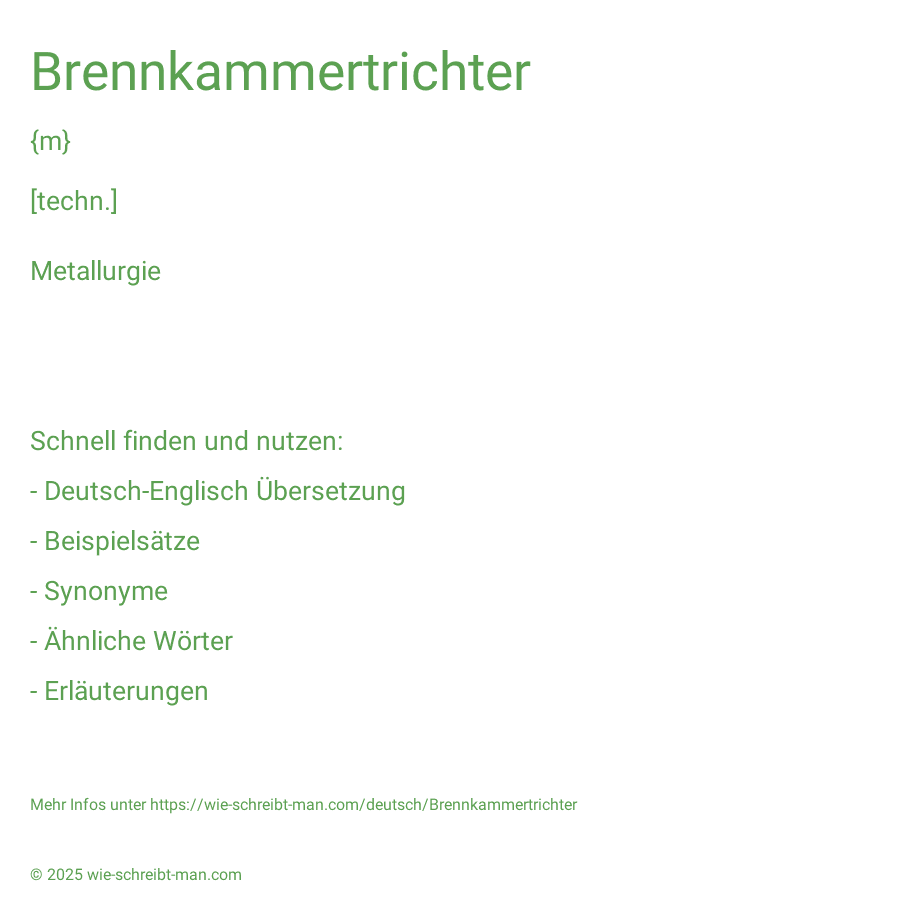 Brennkammertrichter

{m}

[techn.]

Metallurgie

Schnell finden und nutzen:

- Deutsch-Englisch Übersetzung

- Beispielsätze

- Synonyme

- Ähnliche Wörter

- Erläuterungen

Mehr Infos unter https://wie-schreibt-man.com/deutsch/Brennkammertrichter

© 2025 wie-schreibt-man.com